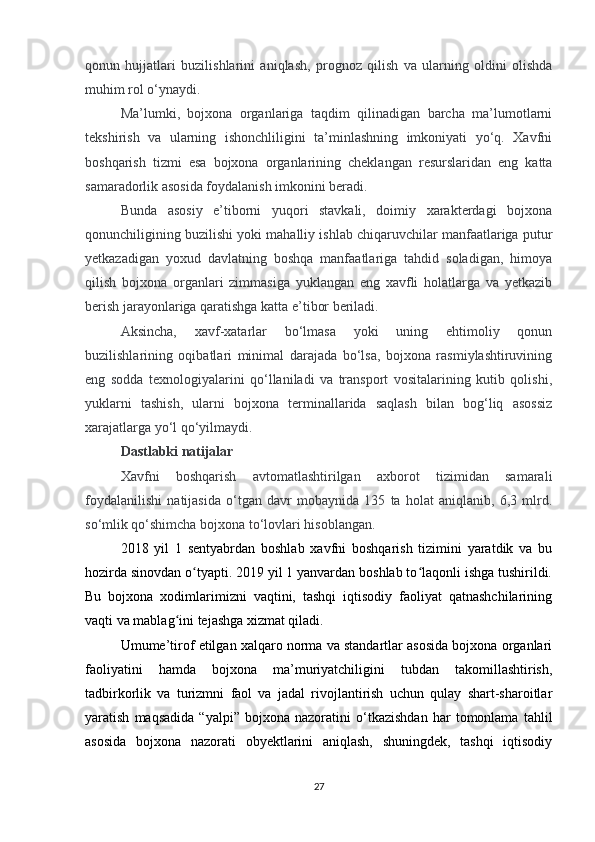 qonun hujjatlari buzilishlarini aniqlash, prognoz qilish va ularning oldini olishda muhim rol o‘ynaydi.

Ma’lumki, bojxona organlariga taqdim qilinadigan barcha ma’lumotlarni tekshirish va ularning ishonchliligini ta’minlashning imkoniyati yo‘q. Xavfni boshqarish tizmi esa bojxona organlarining cheklangan resurslaridan eng katta samaradorlik asosida foydalanish imkonini beradi.

Bunda asosiy e’tiborni yuqori stavkali, doimiy xarakterdagi bojxona qonunchiligining buzilishi yoki mahalliy ishlab chiqaruvchilar manfaatlariga putur yetkazadigan yoxud davlatning boshqa manfaatlariga tahdid soladigan, himoya qilish bojxona organlari zimmasiga yuklangan eng xavfli holatlarga va yetkazib berish jarayonlariga qaratishga katta e’tibor beriladi.

Aksincha, xavf-xatarlar bo‘lmasa yoki uning ehtimoliy qonun buzilishlarining oqibatlari minimal darajada bo‘lsa, bojxona rasmiylashtiruvining eng sodda texnologiyalarini qo‘llaniladi va transport vositalarining kutib qolishi, yuklarni tashish, ularni bojxona terminallarida saqlash bilan bog‘liq asossiz xarajatlarga yo‘l qo‘yilmaydi.

Dastlabki natijalar

Xavfni boshqarish avtomatlashtirilgan axborot tizimidan samarali foydalanilishi natijasida o‘tgan davr mobaynida 135 ta holat aniqlanib, 6,3 mlrd. so‘mlik qo‘shimcha bojxona to‘lovlari hisoblangan.

2018 yil 1 sentyabrdan boshlab xavfni boshqarish tizimini yaratdik va bu hozirda sinovdan o‘tyapti. 2019 yil 1 yanvardan boshlab to‘laqonli ishga tushirildi. Bu bojxona xodimlarimizni vaqtini, tashqi iqtisodiy faoliyat qatnashchilarining vaqti va mablag‘ini tejashga xizmat qiladi.

Umume’tirof etilgan xalqaro norma va standartlar asosida bojxona organlari faoliyatini hamda bojxona ma’muriyatchiligini tubdan takomillashtirish, tadbirkorlik va turizmni faol va jadal rivojlantirish uchun qulay shart-sharoitlar yaratish maqsadida “yalpi” bojxona nazoratini o‘tkazishdan har tomonlama tahlil asosida bojxona nazorati obyektlarini aniqlash, shuningdek, tashqi iqtisodiy

27